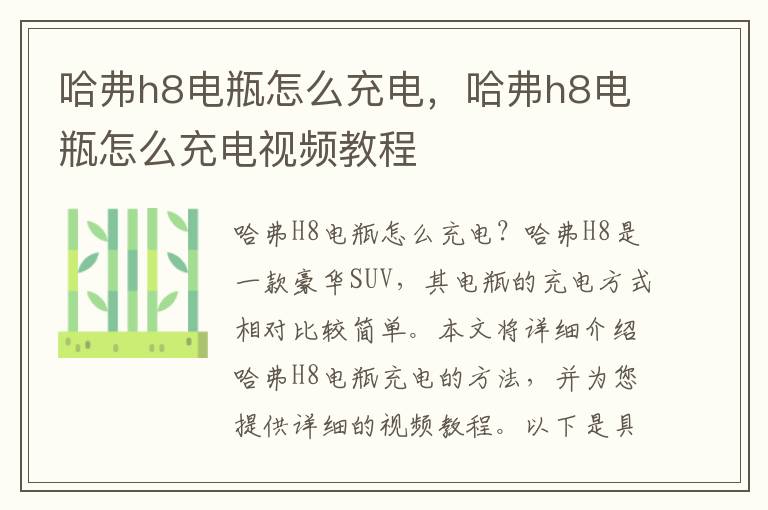 哈弗h8电瓶怎么充电，哈弗h8电瓶怎么充电视频教程

哈弗H8电瓶怎么充电？哈弗H8是一款豪华SUV，其电瓶的充电方式相对比较简单。本文将详细介绍哈弗H8电瓶充电的方法，并为您提供详细的视频教程。以下是具